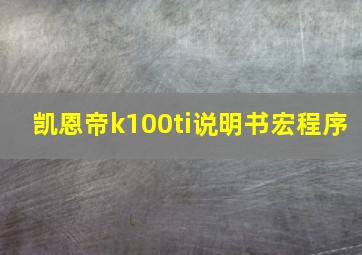 凯恩帝k100ti说明书宏程序